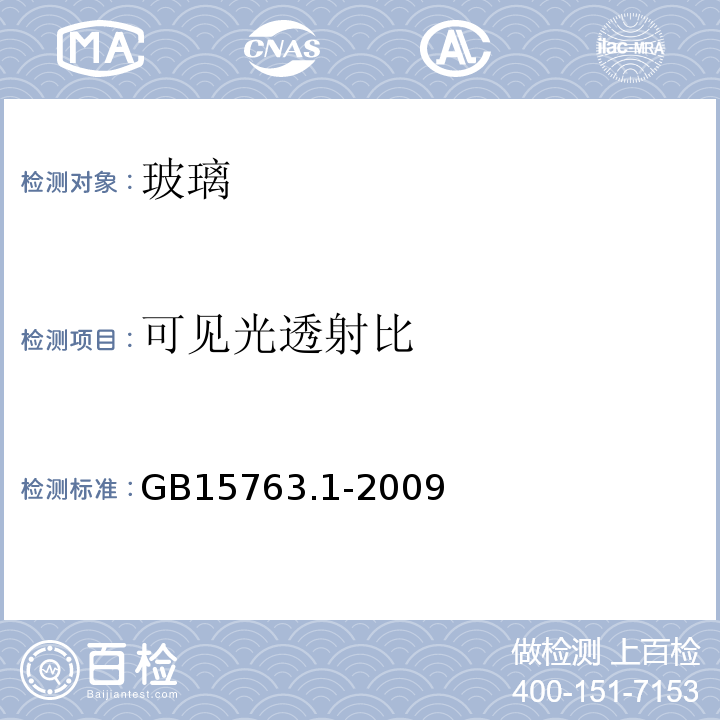 MA CNAS AL ilac-MRA

检测对象：玻璃

检测项目：可见光透射比

检测标准：GB15763.1-2009

百检
Baijiantest.com

做检测 上百检
400-151-7153